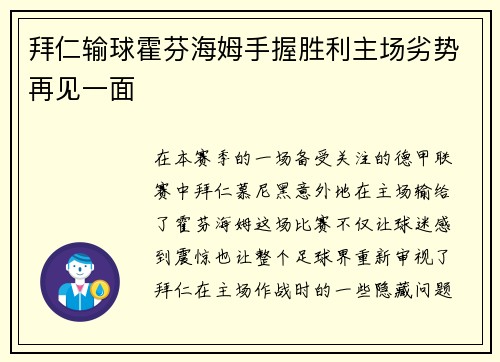 拜仁输球霍芬海姆手握胜利主场劣势再见一面

在本赛季的一场备受关注的德甲联赛中拜仁慕尼黑意外地在主场输给了霍芬海姆这场比赛不仅让球迷感到震惊也让整个足球界重新审视了拜仁在主场作战时的一些隐藏问题